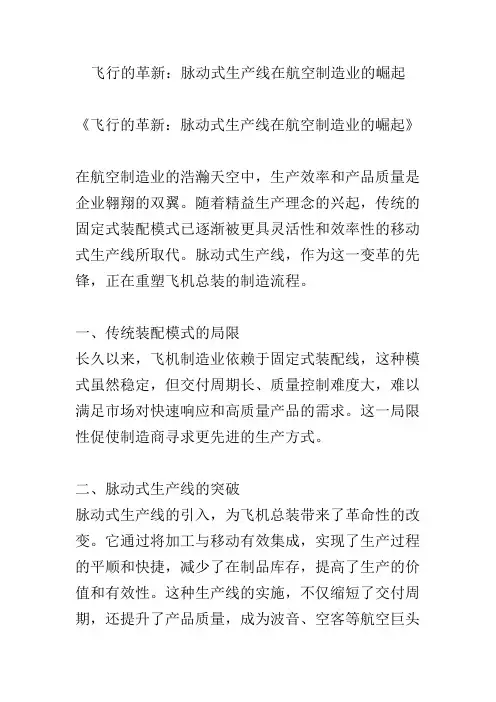 飞行的革新：脉动式生产线在航空制造业的崛起

《飞行的革新：脉动式生产线在航空制造业的崛起》

在航空制造业的浩瀚天空中，生产效率和产品质量是企业翱翔的双翼。随着精益生产理念的兴起，传统的固定式装配模式已逐渐被更具灵活性和效率性的移动式生产线所取代。脉动式生产线，作为这一变革的先锋，正在重塑飞机总装的制造流程。

一、传统装配模式的局限
长久以来，飞机制造业依赖于固定式装配线，这种模式虽然稳定，但交付周期长、质量控制难度大，难以满足市场对快速响应和高质量产品的需求。这一局限性促使制造商寻求更先进的生产方式。

二、脉动式生产线的突破
脉动式生产线的引入，为飞机总装带来了革命性的改变。它通过将加工与移动有效集成，实现了生产过程的平顺和快捷，减少了在制品库存，提高了生产的价值和有效性。这种生产线的实施，不仅缩短了交付周期，还提升了产品质量，成为波音、空客等航空巨头